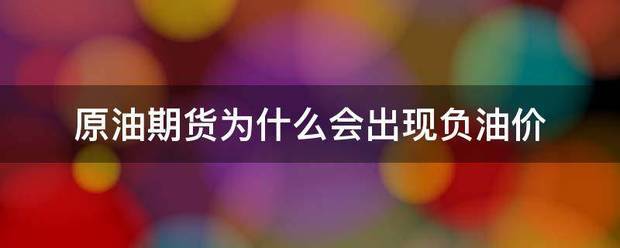 原油期货为什么会出现负油价